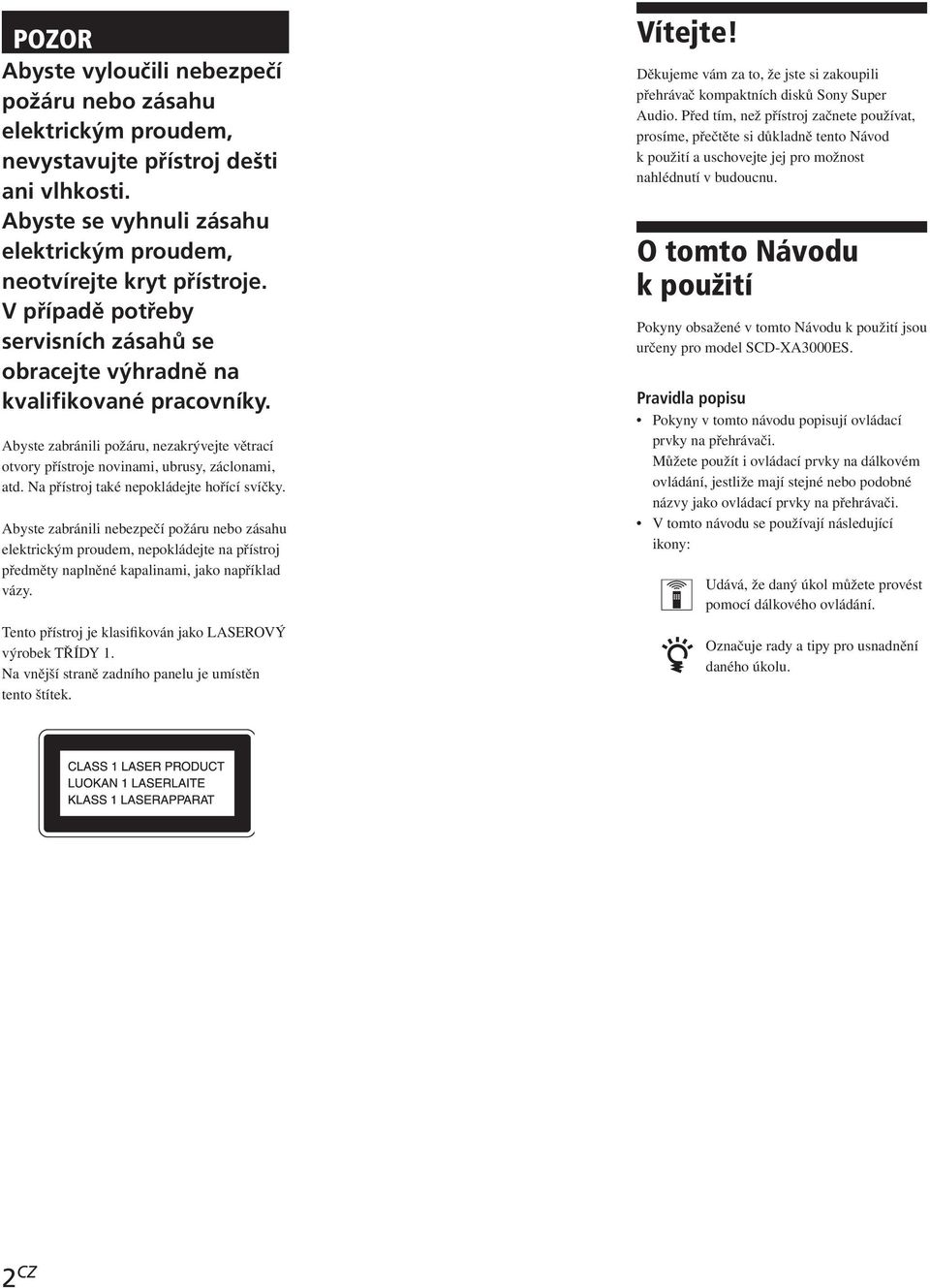 POZOR

Abyste vyloučili nebezpečí požáru nebo zásahu elektrickým proudem, nevystavujte přístroj dešti ani vlhkosti.

Abyste se vyhnuli zásahu elektrickým proudem, neotvírejte kryt přístroje. V případě potřeby servisních zásahů se obracejte výhradně na kvalifikované pracovníky.

Abyste zabránili požáru, nezakrývejte větrací otvory přístroje novinami, ubrusy, záclonami, atd. Na přístroj také nepokládejte hořící svíčky.

Abyste zabránili nebezpečí požáru nebo zásahu elektrickým proudem, nepokládejte na přístroj předměty naplněné kapalinami, jako například vázy.

Tento přístroj je klasifikován jako LASEROVÝ výrobek TŘÍDY 1.
Na vnější straně zadního panelu je umístěn tento štítek.

CLASS 1 LASER PRODUCT
LUOKAN 1 LASERLAITE
KLASS 1 LASERAPPARAT

Vítejte!

Děkujeme vám za to, že jste si zakoupili přehrávač kompaktních disků Sony Super Audio. Před tím, než přístroj začnete používat, prosíme, přečtěte si důkladně tento Návod k použití a uschovejte jej pro možnost nahlédnutí v budoucnu.

O tomto Návodu k použití

Pokyny obsažené v tomto Návodu k použití jsou určeny pro model SCD-XA3000ES.

Pravidla popisu

• Pokyny v tomto návodu popisují ovládací prvky na přehrávači.
Můžete použít i ovládací prvky na dálkovém ovládání, jestliže mají stejné nebo podobné názvy jako ovládací prvky na přehrávači.
• V tomto návodu se používají následující ikony:

Udává, že daný úkol můžete provést pomocí dálkového ovládání.

Označuje rady a tipy pro usnadnění daného úkolu.

2CZ